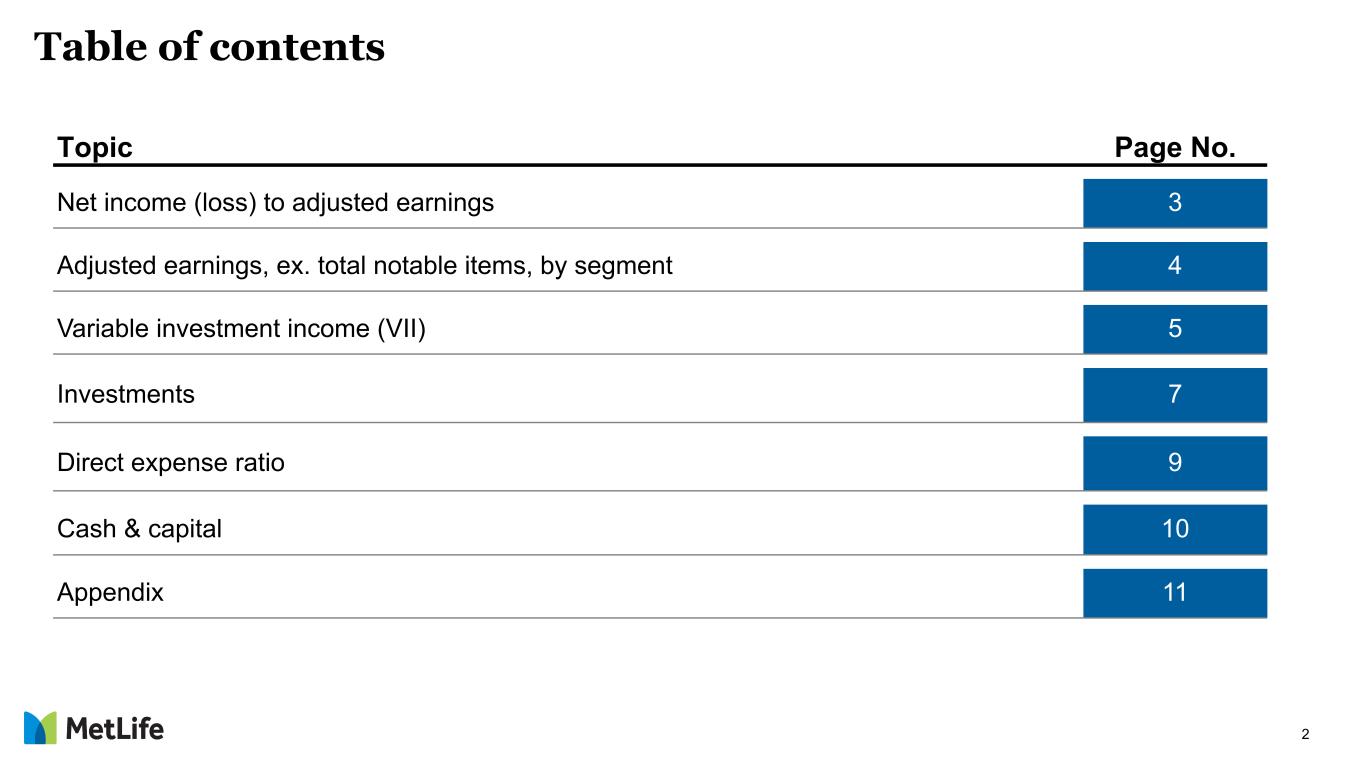 Table of contents

| Topic | Page No. |
|---|---|
| Net income (loss) to adjusted earnings | 3 |
| Adjusted earnings, ex. total notable items, by segment | 4 |
| Variable investment income (VII) | 5 |
| Investments | 7 |
| Direct expense ratio | 9 |
| Cash & capital | 10 |
| Appendix | 11 |

MetLife

2